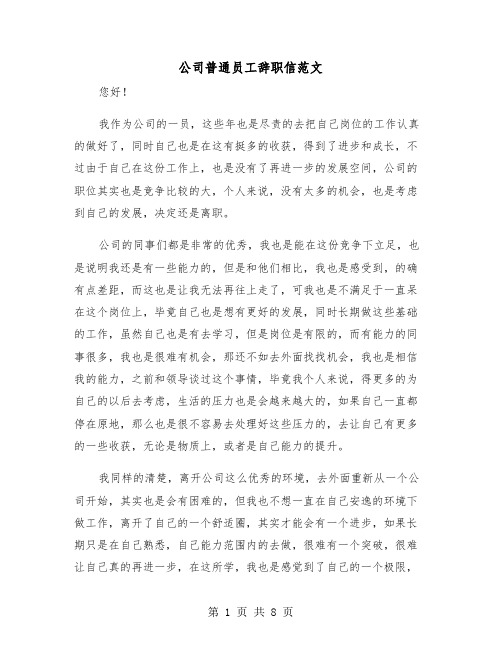 公司普通员工辞职信范文

您好！

我作为公司的一员，这些年也是尽责的去把自己岗位的工作认真的做好了，同时自己也是在这有挺多的收获，得到了进步和成长，不过由于自己在这份工作上，也是没有了再进一步的发展空间，公司的职位其实也是竞争比较的大，个人来说，没有太多的机会，也是考虑到自己的发展，决定还是离职。

公司的同事们都是非常的优秀，我也是能在这份竞争下立足，也是说明我还是有一些能力的，但是和他们相比，我也是感受到，的确有点差距，而这也是让我无法再往上走了，可我也是不满足于一直呆在这个岗位上，毕竟自己也是想有更好的发展，同时长期做这些基础的工作，虽然自己也是有去学习，但是岗位是有限的，而有能力的同事很多，我也是很难有机会，那还不如去外面找找机会，我也是相信我的能力，之前和领导谈过这个事情，毕竟我个人来说，得更多的为自己的以后去考虑，生活的压力也是会越来越大的，如果自己一直都停在原地，那么也是很不容易去处理好这些压力的，去让自己有更多的一些收获，无论是物质上，或者是自己能力的提升。

我同样的清楚，离开公司这么优秀的环境，去外面重新从一个公司开始，其实也是会有困难的，但我也不想一直在自己安逸的环境下做工作，离开了自己的一个舒适圈，其实才能会有一个进步，如果长期只是在自己熟悉，自己能力范围内的去做，很难有一个突破，很难让自己真的再进一步，在这所学，我也是感觉到了自己的一个极限，

第 1 页 共 8 页